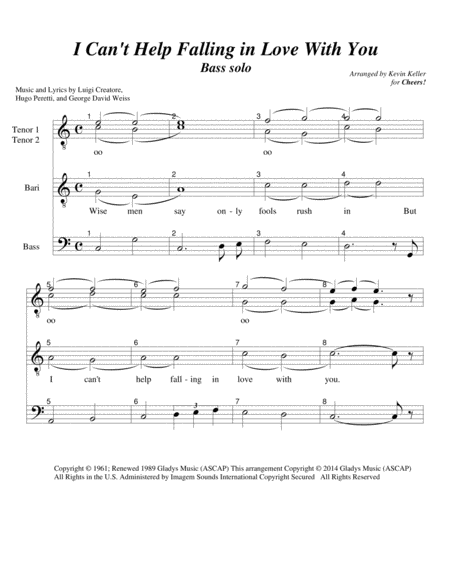 I Can't Help Falling in Love With You

Bass solo

Arranged by Kevin Keller
for Cheers!

Music and Lyrics by Luigi Creatore, Hugo Peretti, and George David Weiss

Tenor 1
Tenor 2

1 2 3 4

oo oo

Bari

1 2 3 4

Wise men say on - ly fools rush in But

Bass

1 2 3 4

5 6 7 8

oo oo

5 6 7 8

I can't help fall - ing in love with you.

5 6 3 7 8

Copyright © 1961; Renewed 1989 Gladys Music (ASCAP) This arrangement Copyright © 2014 Gladys Music (ASCAP)
All Rights in the U.S. Administered by Imagem Sounds International Copyright Secured All Rights Reserved